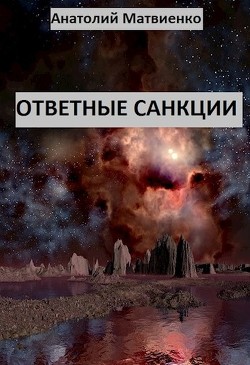 Анатолий Матвиенко

ОТВЕТНЫЕ САНКЦИИ